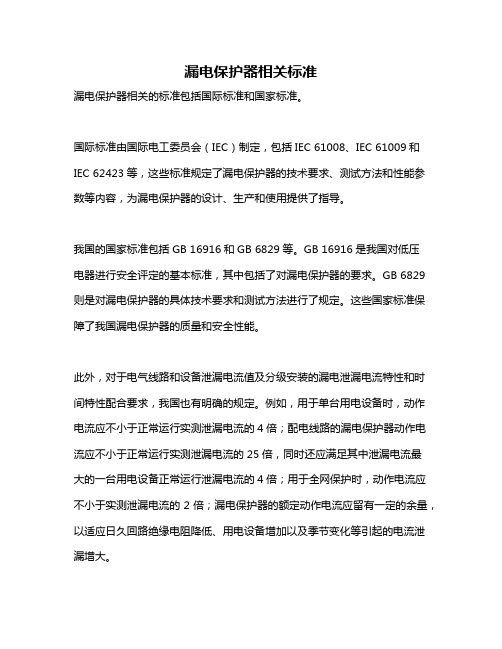 漏电保护器相关标准

漏电保护器相关的标准包括国际标准和国家标准。

国际标准由国际电工委员会（IEC）制定，包括 IEC 61008、IEC 61009 和 IEC 62423 等，这些标准规定了漏电保护器的技术要求、测试方法和性能参数等内容，为漏电保护器的设计、生产和使用提供了指导。

我国的国家标准包括 GB 16916 和 GB 6829 等。GB 16916 是我国对低压电器进行安全评定的基本标准，其中包括了对漏电保护器的要求。GB 6829 则是对漏电保护器的具体技术要求和测试方法进行了规定。这些国家标准保障了我国漏电保护器的质量和安全性能。

此外，对于电气线路和设备泄漏电流值及分级安装的漏电泄漏电流特性和时间特性配合要求，我国也有明确的规定。例如，用于单台用电设备时，动作电流应不小于正常运行实测泄漏电流的 4 倍；配电线路的漏电保护器动作电流应不小于正常运行实测泄漏电流的 25 倍，同时还应满足其中泄漏电流最大的一台用电设备正常运行泄漏电流的 4 倍；用于全网保护时，动作电流应不小于实测泄漏电流的 2 倍；漏电保护器的额定动作电流应留有一定的余量，以适应日久回路绝缘电阻降低、用电设备增加以及季节变化等引起的电流泄漏增大。